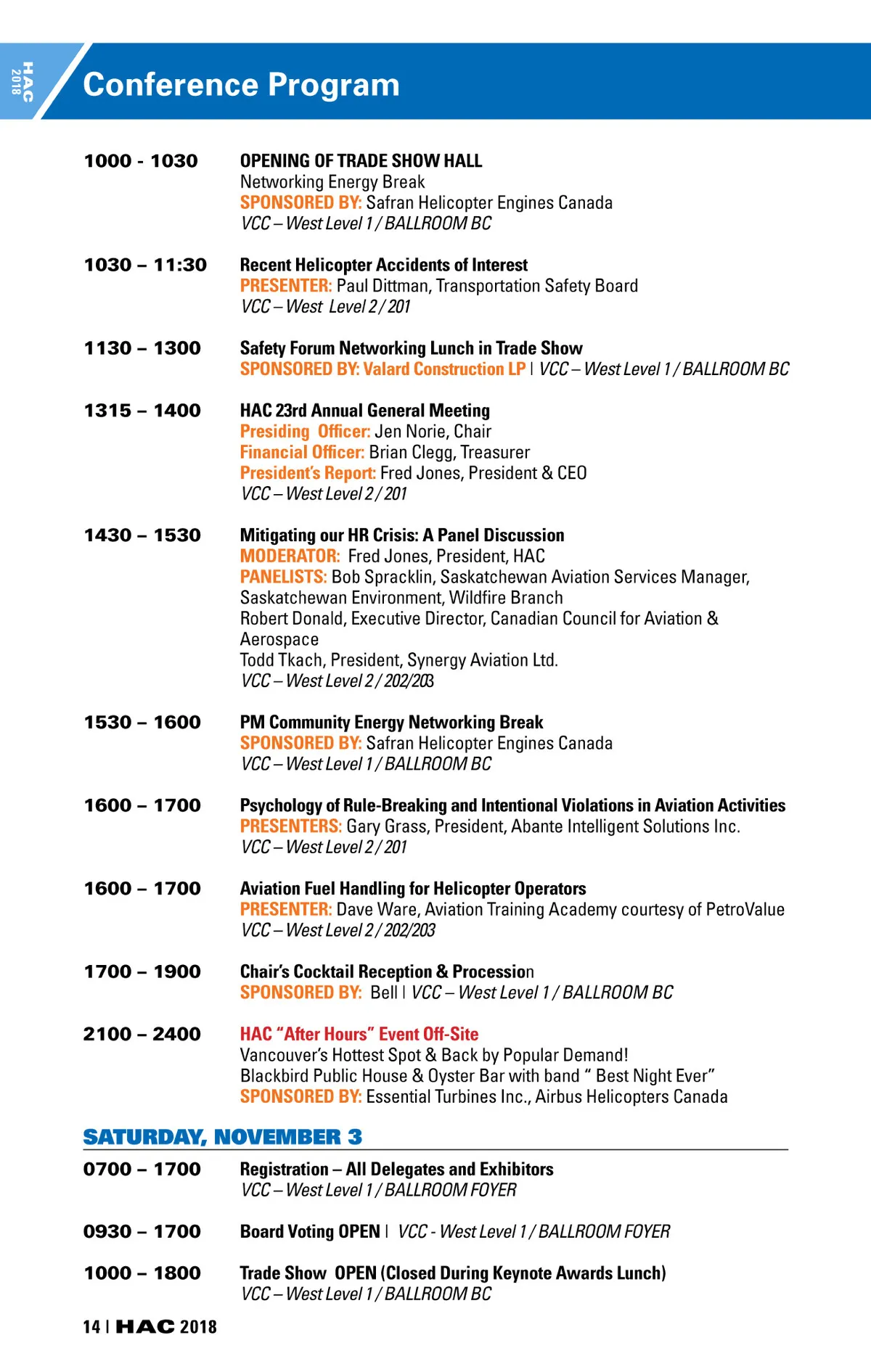 HAC 2018

Conference Program

1000 - 1030 OPENING OF TRADE SHOW HALL
Networking Energy Break
SPONSORED BY: Safran Helicopter Engines Canada
VCC – West Level 1 / BALLROOM BC

1030 – 11:30 Recent Helicopter Accidents of Interest
PRESENTER: Paul Dittman, Transportation Safety Board
VCC – West Level 2 / 201

1130 – 1300 Safety Forum Networking Lunch in Trade Show
SPONSORED BY: Valard Construction LP | VCC – West Level 1 / BALLROOM BC

1315 – 1400 HAC 23rd Annual General Meeting
Presiding Officer: Jen Norie, Chair
Financial Officer: Brian Clegg, Treasurer
President's Report: Fred Jones, President & CEO
VCC – West Level 2 / 201

1430 – 1530 Mitigating our HR Crisis: A Panel Discussion
MODERATOR: Fred Jones, President, HAC
PANELISTS: Bob Spracklin, Saskatchewan Aviation Services Manager, Saskatchewan Environment, Wildfire Branch
Robert Donald, Executive Director, Canadian Council for Aviation & Aerospace
Todd Tkach, President, Synergy Aviation Ltd.
VCC – West Level 2 / 202/203

1530 – 1600 PM Community Energy Networking Break
SPONSORED BY: Safran Helicopter Engines Canada
VCC – West Level 1 / BALLROOM BC

1600 – 1700 Psychology of Rule-Breaking and Intentional Violations in Aviation Activities
PRESENTERS: Gary Grass, President, Abante Intelligent Solutions Inc.
VCC – West Level 2 / 201

1600 – 1700 Aviation Fuel Handling for Helicopter Operators
PRESENTER: Dave Ware, Aviation Training Academy courtesy of PetroValue
VCC – West Level 2 / 202/203

1700 – 1900 Chair's Cocktail Reception & Procession
SPONSORED BY: Bell | VCC – West Level 1 / BALLROOM BC

2100 – 2400 HAC "After Hours" Event Off-Site
Vancouver's Hottest Spot & Back by Popular Demand!
Blackbird Public House & Oyster Bar with band " Best Night Ever"
SPONSORED BY: Essential Turbines Inc., Airbus Helicopters Canada

SATURDAY, NOVEMBER 3

0700 – 1700 Registration – All Delegates and Exhibitors
VCC – West Level 1 / BALLROOM FOYER

0930 – 1700 Board Voting OPEN | VCC - West Level 1 / BALLROOM FOYER

1000 – 1800 Trade Show OPEN (Closed During Keynote Awards Lunch)
VCC – West Level 1 / BALLROOM BC

14 | HAC 2018